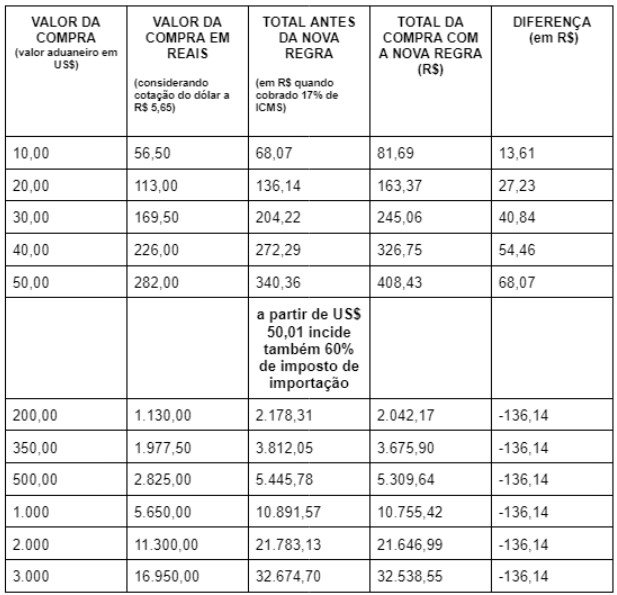 | VALOR DA COMPRA (valor aduaneiro em US$) | VALOR DA COMPRA EM REAIS (considerando cotação do dólar a R$ 5,65) | TOTAL ANTES DA NOVA REGRA (em R$ quando cobrado 17% de ICMS) | TOTAL DA COMPRA COM A NOVA REGRA (R$) | DIFERENÇA (em R$) |
|---|---|---|---|---|
| 10,00 | 56,50 | 68,07 | 81,69 | 13,61 |
| 20,00 | 113,00 | 136,14 | 163,37 | 27,23 |
| 30,00 | 169,50 | 204,22 | 245,06 | 40,84 |
| 40,00 | 226,00 | 272,29 | 326,75 | 54,46 |
| 50,00 | 282,00 | 340,36 | 408,43 | 68,07 |
| | | a partir de US$ 50,01 incide também 60% de imposto de importação | | |
| 200,00 | 1.130,00 | 2.178,31 | 2.042,17 | -136,14 |
| 350,00 | 1.977,50 | 3.812,05 | 3.675,90 | -136,14 |
| 500,00 | 2.825,00 | 5.445,78 | 5.309,64 | -136,14 |
| 1.000 | 5.650,00 | 10.891,57 | 10.755,42 | -136,14 |
| 2.000 | 11.300,00 | 21.783,13 | 21.646,99 | -136,14 |
| 3.000 | 16.950,00 | 32.674,70 | 32.538,55 | -136,14 |